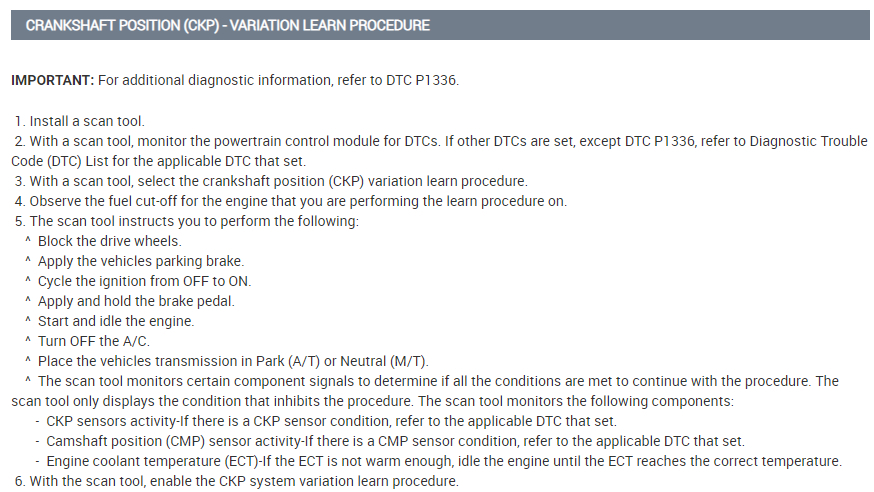 CRANKSHAFT POSITION (CKP) - VARIATION LEARN PROCEDURE

IMPORTANT: For additional diagnostic information, refer to DTC P1336.

1. Install a scan tool.
2. With a scan tool, monitor the powertrain control module for DTCs. If other DTCs are set, except DTC P1336, refer to Diagnostic Trouble Code (DTC) List for the applicable DTC that set.
3. With a scan tool, select the crankshaft position (CKP) variation learn procedure.
4. Observe the fuel cut-off for the engine that you are performing the learn procedure on.
5. The scan tool instructs you to perform the following:
^ Block the drive wheels.
^ Apply the vehicles parking brake.
^ Cycle the ignition from OFF to ON.
^ Apply and hold the brake pedal.
^ Start and idle the engine.
^ Turn OFF the A/C.
^ Place the vehicles transmission in Park (A/T) or Neutral (M/T).
^ The scan tool monitors certain component signals to determine if all the conditions are met to continue with the procedure. The scan tool only displays the condition that inhibits the procedure. The scan tool monitors the following components:
- CKP sensors activity-If there is a CKP sensor condition, refer to the applicable DTC that set.
- Camshaft position (CMP) sensor activity-If there is a CMP sensor condition, refer to the applicable DTC that set.
- Engine coolant temperature (ECT)-If the ECT is not warm enough, idle the engine until the ECT reaches the correct temperature.
6. With the scan tool, enable the CKP system variation learn procedure.